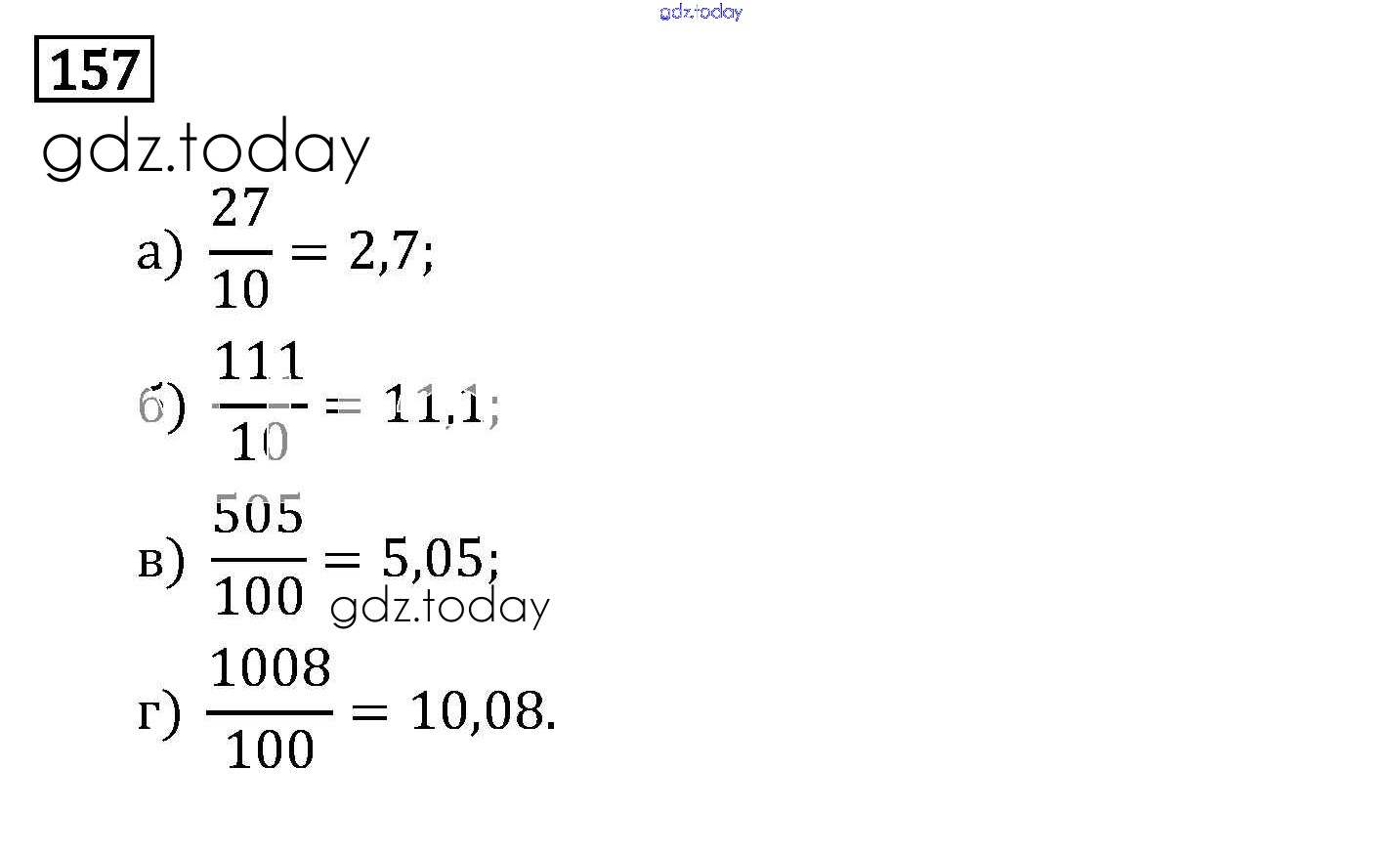 157

а) $\frac{27}{10} = 2,7$;

б) $\frac{111}{10} = 11,1$;

в) $\frac{505}{100} = 5,05$;

г) $\frac{1008}{100} = 10,08$.

gdz.today